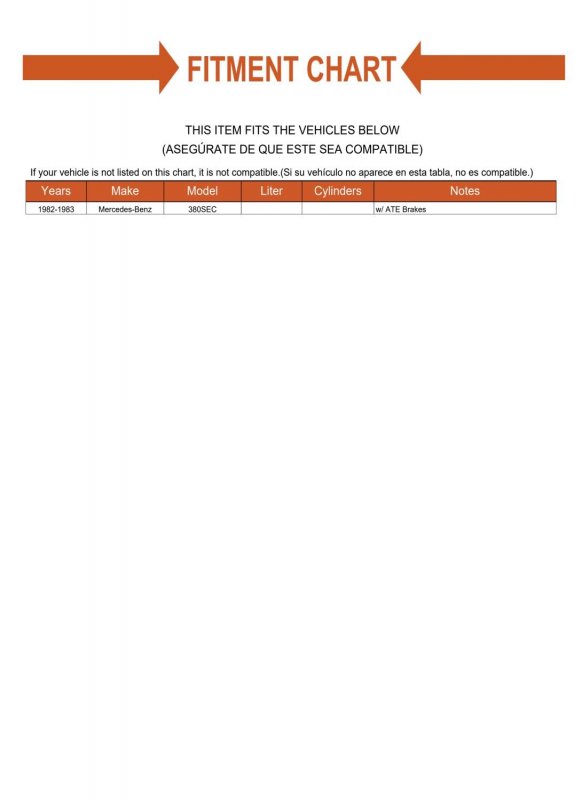 FITMENT CHART

THIS ITEM FITS THE VEHICLES BELOW
(ASEGÚRATE DE QUE ESTE SEA COMPATIBLE)

If your vehicle is not listed on this chart, it is not compatible.(Si su vehículo no aparece en esta tabla, no es compatible.)

| Years | Make | Model | Liter | Cylinders | Notes |
|---|---|---|---|---|---|
| 1982-1983 | Mercedes-Benz | 380SEC | | | w/ ATE Brakes |